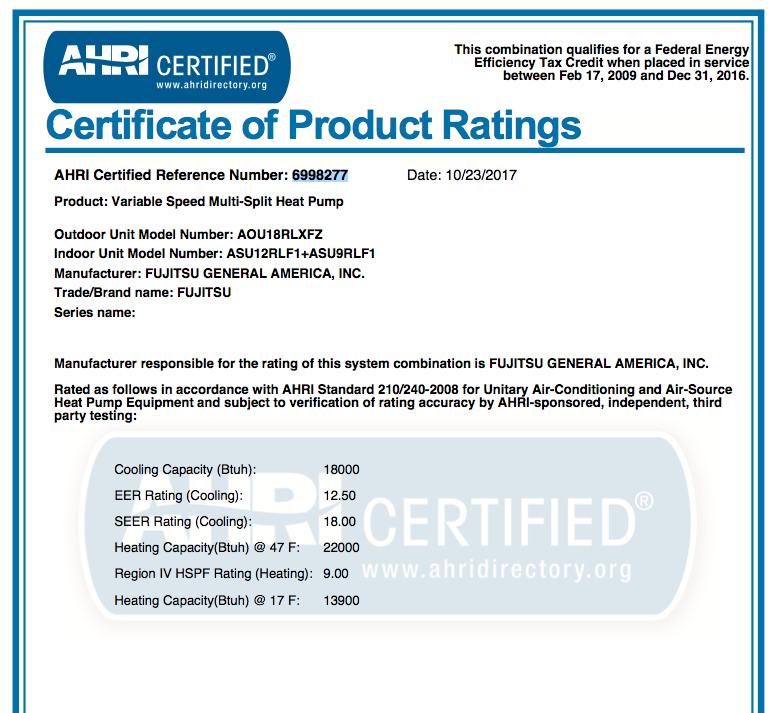 AHRI CERTIFIED®
www.ahridirectory.org

This combination qualifies for a Federal Energy Efficiency Tax Credit when placed in service between Feb 17, 2009 and Dec 31, 2016.

Certificate of Product Ratings

AHRI Certified Reference Number: 6998277 Date: 10/23/2017

Product: Variable Speed Multi-Split Heat Pump

Outdoor Unit Model Number: AOU18RLXFZ
Indoor Unit Model Number: ASU12RLF1+ASU9RLF1
Manufacturer: FUJITSU GENERAL AMERICA, INC.
Trade/Brand name: FUJITSU
Series name:

Manufacturer responsible for the rating of this system combination is FUJITSU GENERAL AMERICA, INC.

Rated as follows in accordance with AHRI Standard 210/240-2008 for Unitary Air-Conditioning and Air-Source Heat Pump Equipment and subject to verification of rating accuracy by AHRI-sponsored, independent, third party testing:

| | |
|---|---|
| Cooling Capacity (Btuh): | 18000 |
| EER Rating (Cooling): | 12.50 |
| SEER Rating (Cooling): | 18.00 |
| Heating Capacity(Btuh) @ 47 F: | 22000 |
| Region IV HSPF Rating (Heating): | 9.00 |
| Heating Capacity(Btuh) @ 17 F: | 13900 |

AHRI CERTIFIED®
www.ahridirectory.org